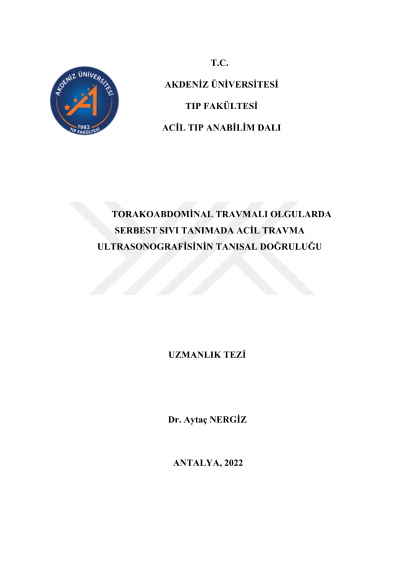 AKDENİZ ÜNİVERSİTESİ
1982
TIP FAKÜLTESİ

T.C.

AKDENİZ ÜNİVERSİTESİ

TIP FAKÜLTESİ

ACİL TIP ANABİLİM DALI

TORAKOABDOMİNAL TRAVMALI OLGULARDA SERBEST SIVI TANIMADA ACİL TRAVMA ULTRASONOGRAFİSİNİN TANISAL DOĞRULUĞU

UZMANLIK TEZİ

Dr. Aytaç NERGİZ

ANTALYA, 2022